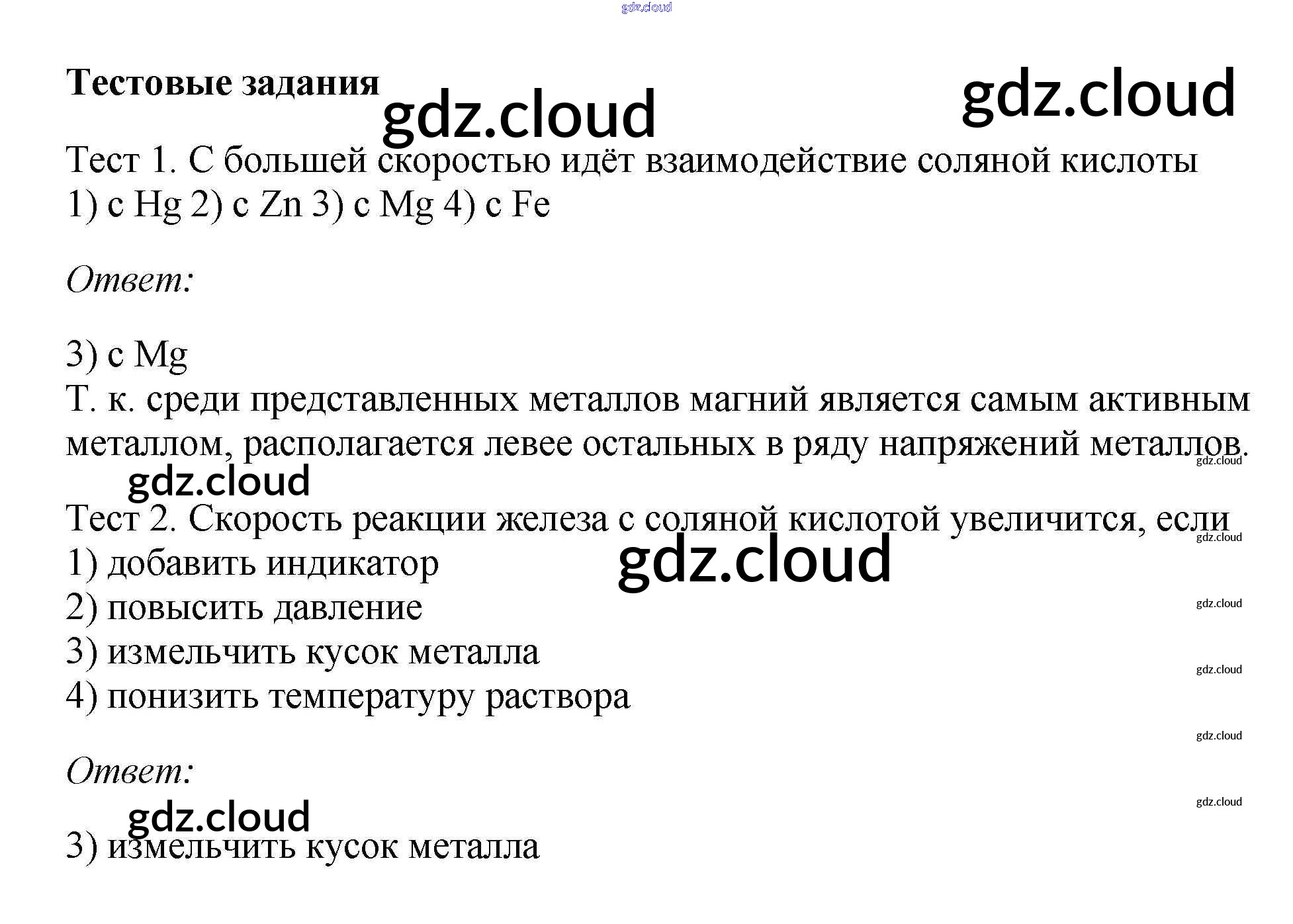 Тестовые задания

Тест 1. С большей скоростью идёт взаимодействие соляной кислоты
1) с Hg 2) с Zn 3) с Mg 4) с Fe

Ответ:

3) с Mg
Т. к. среди представленных металлов магний является самым активным металлом, располагается левее остальных в ряду напряжений металлов.

Тест 2. Скорость реакции железа с соляной кислотой увеличится, если
1) добавить индикатор
2) повысить давление
3) измельчить кусок металла
4) понизить температуру раствора

Ответ:

3) измельчить кусок металла

gdz.cloud